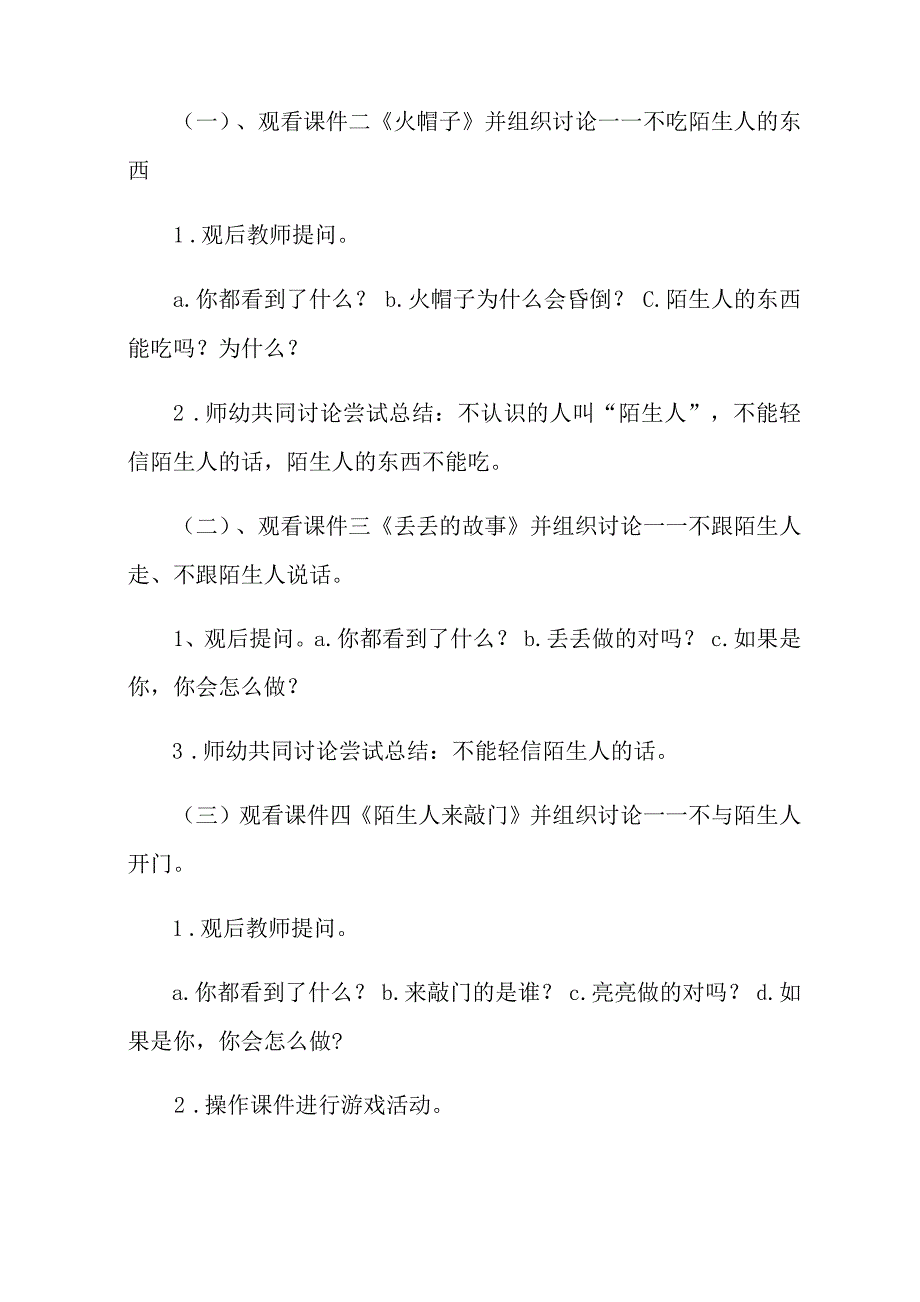 （一）、观看课件二《火帽子》并组织讨论一一不吃陌生人的东西

1．观后教师提问。

a.你都看到了什么？ b.火帽子为什么会昏倒？ C.陌生人的东西能吃吗？为什么？

2．师幼共同讨论尝试总结：不认识的人叫“陌生人”，不能轻信陌生人的话，陌生人的东西不能吃。

（二）、观看课件三《丢丢的故事》并组织讨论一一不跟陌生人走、不跟陌生人说话。

1、观后提问。a.你都看到了什么？ b.丢丢做的对吗？ c.如果是你，你会怎么做？

3．师幼共同讨论尝试总结：不能轻信陌生人的话。

（三）观看课件四《陌生人来敲门》并组织讨论一一不与陌生人开门。

1．观后教师提问。

a.你都看到了什么？ b.来敲门的是谁？ c.亮亮做的对吗？ d.如果是你，你会怎么做?

2．操作课件进行游戏活动。